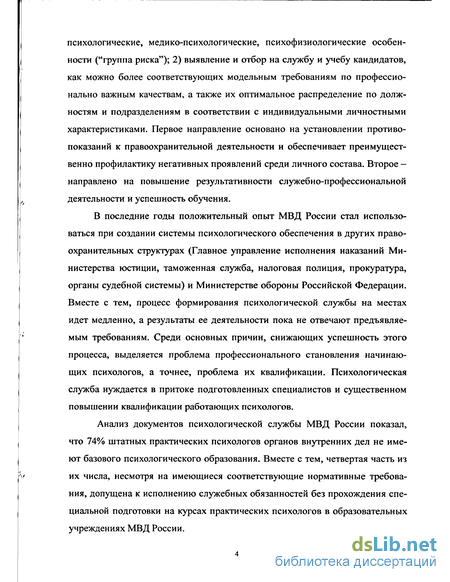 психологические, медико-психологические, психофизиологические особенности ("группа риска"); 2) выявление и отбор на службу и учебу кандидатов, как можно более соответствующих модельным требованиям по профессионально важным качествам, а также их оптимальное распределение по должностям и подразделениям в соответствии с индивидуальными личностными характеристиками. Первое направление основано на установлении противопоказаний к правоохранительной деятельности и обеспечивает преимущественно профилактику негативных проявлений среди личного состава. Второе – направлено на повышение результативности служебно-профессиональной деятельности и успешность обучения.

В последние годы положительный опыт МВД России стал использоваться при создании системы психологического обеспечения в других правоохранительных структурах (Главное управление исполнения наказаний Министерства юстиции, таможенная служба, налоговая полиция, прокуратура, органы судебной системы) и Министерстве обороны Российской Федерации. Вместе с тем, процесс формирования психологической службы на местах идет медленно, а результаты ее деятельности пока не отвечают предъявляемым требованиям. Среди основных причин, снижающих успешность этого процесса, выделяется проблема профессионального становления начинающих психологов, а точнее, проблема их квалификации. Психологическая служба нуждается в притоке подготовленных специалистов и существенном повышении квалификации работающих психологов.

Анализ документов психологической службы МВД России показал, что 74% штатных практических психологов органов внутренних дел не имеют базового психологического образования. Вместе с тем, четвертая часть из их числа, несмотря на имеющиеся соответствующие нормативные требования, допущена к исполнению служебных обязанностей без прохождения специальной подготовки на курсах практических психологов в образовательных учреждениях МВД России.

4

dsLib.net
библиотека диссертаций